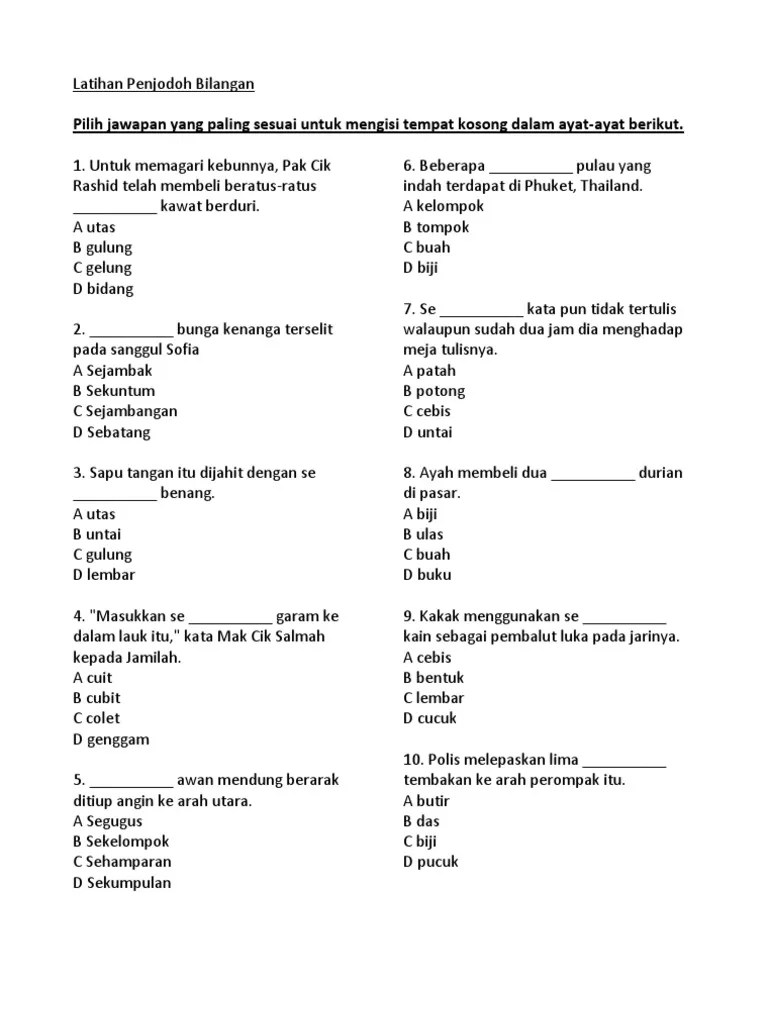 Latihan Penjodoh Bilangan

Pilih jawapan yang paling sesuai untuk mengisi tempat kosong dalam ayat-ayat berikut.

1. Untuk memagari kebunnya, Pak Cik Rashid telah membeli beratus-ratus __________ kawat berduri.
A utas
B gulung
C gelung
D bidang

2. __________ bunga kenanga terselit pada sanggul Sofia
A Sejambak
B Sekuntum
C Sejambangan
D Sebatang

3. Sapu tangan itu dijahit dengan se __________ benang.
A utas
B untai
C gulung
D lembar

4. "Masukkan se __________ garam ke dalam lauk itu," kata Mak Cik Salmah kepada Jamilah.
A cuit
B cubit
C colet
D genggam

5. __________ awan mendung berarak ditiup angin ke arah utara.
A Segugus
B Sekelompok
C Sehamparan
D Sekumpulan

6. Beberapa __________ pulau yang indah terdapat di Phuket, Thailand.
A kelompok
B tompok
C buah
D biji

7. Se __________ kata pun tidak tertulis walaupun sudah dua jam dia menghadap meja tulisnya.
A patah
B potong
C cebis
D untai

8. Ayah membeli dua __________ durian di pasar.
A biji
B ulas
C buah
D buku

9. Kakak menggunakan se __________ kain sebagai pembalut luka pada jarinya.
A cebis
B bentuk
C lembar
D cucuk

10. Polis melepaskan lima __________ tembakan ke arah perompak itu.
A butir
B das
C biji
D pucuk